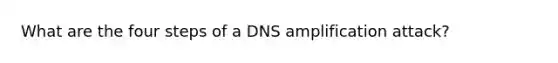 What are the four steps of a DNS amplification attack?